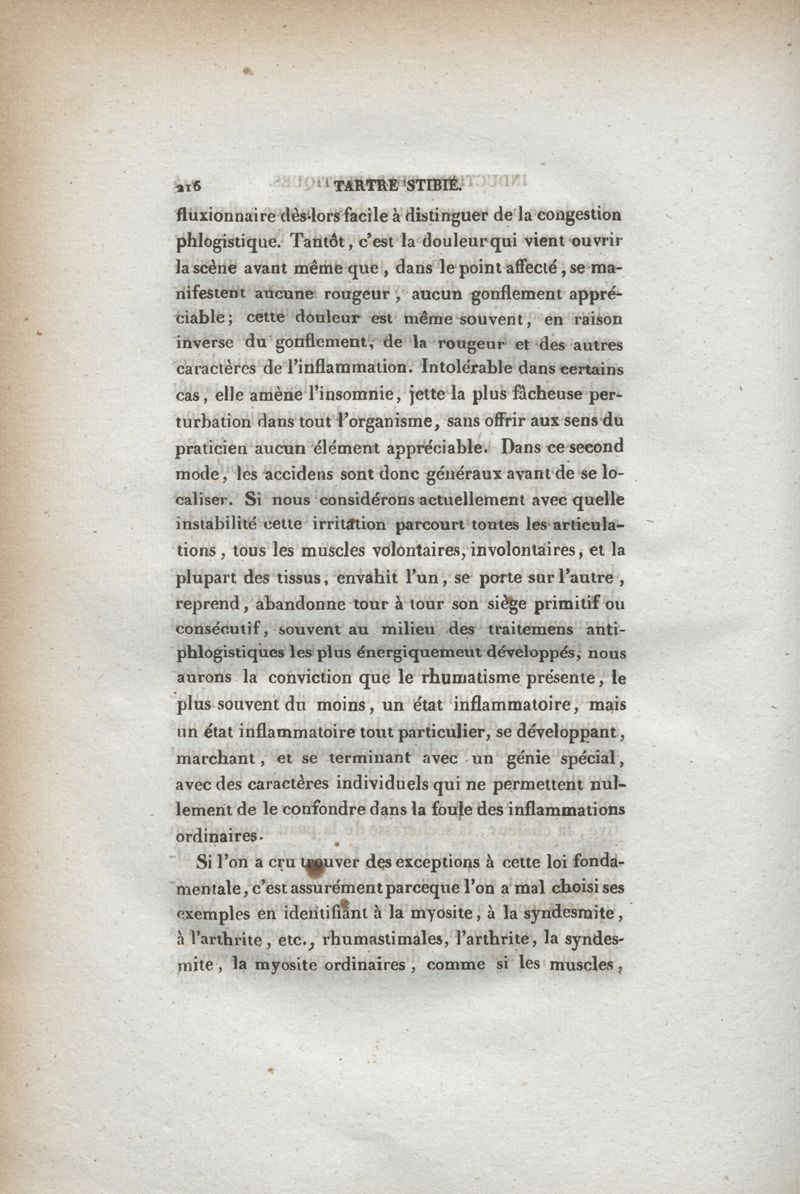 216 TARTRE STIBIÉ.

fluxionnaire dès-lors facile à distinguer de la congestion phlogistique. Tantôt, c'est la douleur qui vient ouvrir la scène avant même que, dans le point affecté, se manifestent aucune rougeur, aucun gonflement appréciable; cette douleur est même souvent, en raison inverse du gonflement, de la rougeur et des autres caractères de l'inflammation. Intolérable dans certains cas, elle amène l'insomnie, jette la plus fâcheuse perturbation dans tout l'organisme, sans offrir aux sens du praticien aucun élément appréciable. Dans ce second mode, les accidens sont donc généraux avant de se localiser. Si nous considérons actuellement avec quelle instabilité cette irritation parcourt toutes les articulations, tous les muscles volontaires, involontaires, et la plupart des tissus, envahit l'un, se porte sur l'autre, reprend, abandonne tour à tour son siège primitif ou consécutif, souvent au milieu des traitemens antiphlogistiques les plus énergiquement développés, nous aurons la conviction que le rhumatisme présente, le plus souvent du moins, un état inflammatoire, mais un état inflammatoire tout particulier, se développant, marchant, et se terminant avec un génie spécial, avec des caractères individuels qui ne permettent nullement de le confondre dans la foule des inflammations ordinaires.

Si l'on a cru trouver des exceptions à cette loi fondamentale, c'est assurément parceque l'on a mal choisi ses exemples en identifiant à la myosite, à la syndesmite, à l'arthrite, etc., rhumastimales, l'arthrite, la syndesmite, la myosite ordinaires, comme si les muscles,